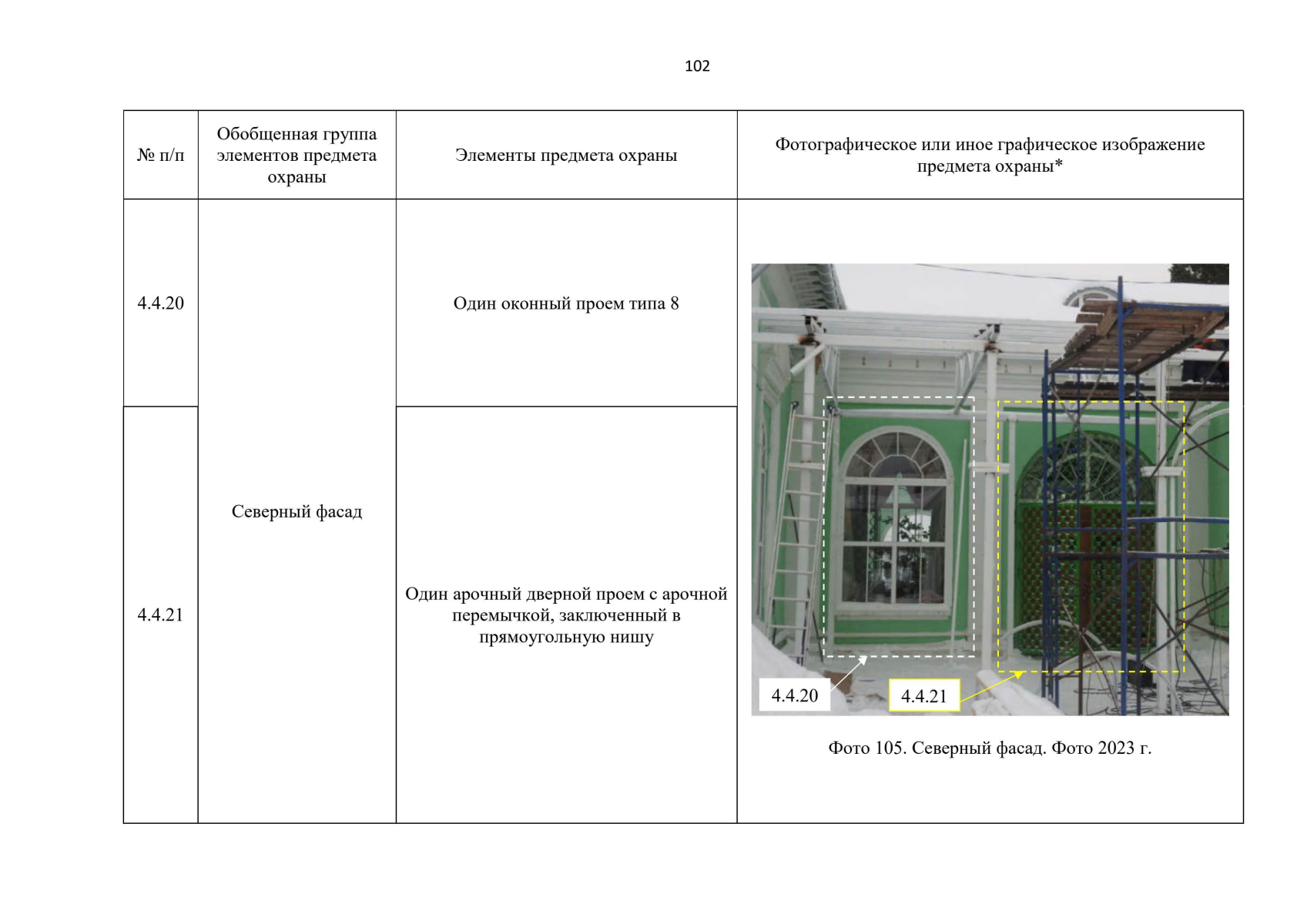 102

| № п/п | Обобщенная группа элементов предмета охраны | Элементы предмета охраны | Фотографическое или иное графическое изображение предмета охраны* |
|---|---|---|---|
| 4.4.20 | Северный фасад | Один оконный проем типа 8 | 4.4.20 4.4.21 Фото 105. Северный фасад. Фото 2023 г. |
| 4.4.21 | | Один арочный дверной проем с арочной перемычкой, заключенный в прямоугольную нишу | |